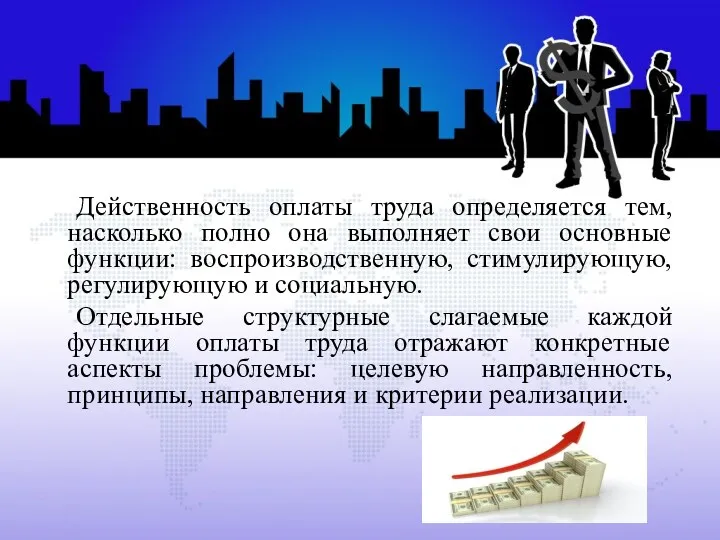 Действенность оплаты труда определяется тем, насколько полно она выполняет свои основные функции: воспроизводственную, стимулирующую, регулирующую и социальную.

Отдельные структурные слагаемые каждой функции оплаты труда отражают конкретные аспекты проблемы: целевую направленность, принципы, направления и критерии реализации.